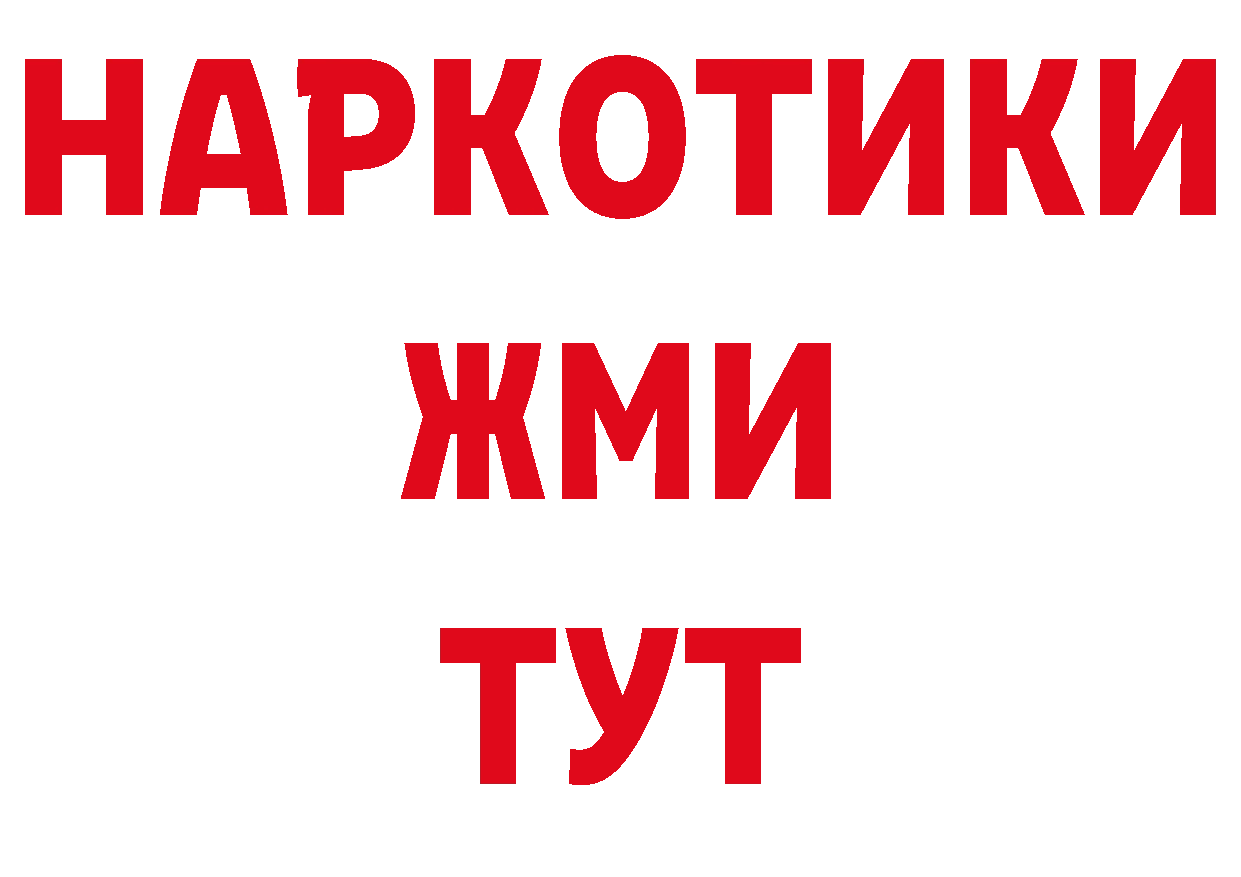 НАРКОТИКИ
ЖМИ
ТУТ